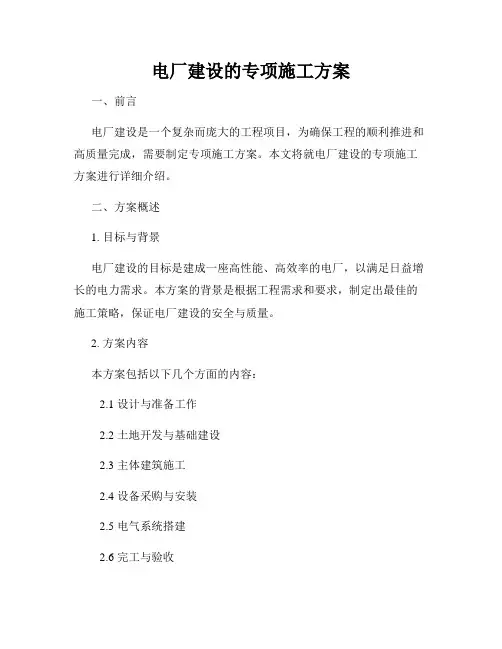 电厂建设的专项施工方案

一、前言

电厂建设是一个复杂而庞大的工程项目，为确保工程的顺利推进和高质量完成，需要制定专项施工方案。本文将就电厂建设的专项施工方案进行详细介绍。

二、方案概述

1. 目标与背景

电厂建设的目标是建成一座高性能、高效率的电厂，以满足日益增长的电力需求。本方案的背景是根据工程需求和要求，制定出最佳的施工策略，保证电厂建设的安全与质量。

2. 方案内容

本方案包括以下几个方面的内容：

2.1 设计与准备工作

2.2 土地开发与基础建设

2.3 主体建筑施工

2.4 设备采购与安装

2.5 电气系统搭建

2.6 完工与验收